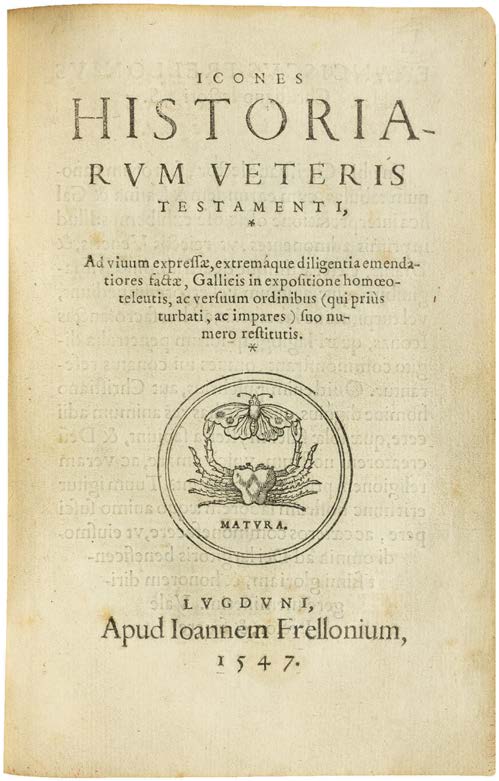 ICONES
HISTORIARVM VETERIS
TESTAMENTI,
*
Ad viuum expressæ, extremáque diligentia emendatiores factæ, Gallicis in expositione homœoteleutis, ac versuum ordinibus (qui priùs turbati, ac impares) suo numero restitutis.
*

MATVRA.

LVGDVNI,
Apud Ioannem Frellonium,
1547.